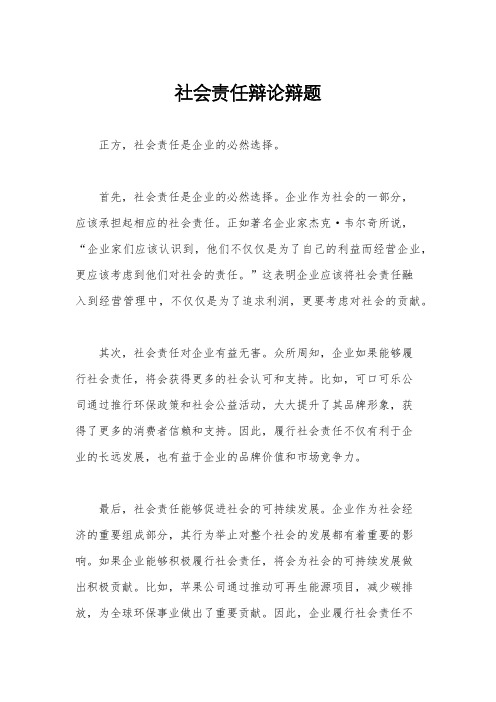 社会责任辩论辩题

正方，社会责任是企业的必然选择。

首先，社会责任是企业的必然选择。企业作为社会的一部分，应该承担起相应的社会责任。正如著名企业家杰克·韦尔奇所说，“企业家们应该认识到，他们不仅仅是为了自己的利益而经营企业，更应该考虑到他们对社会的责任。”这表明企业应该将社会责任融入到经营管理中，不仅仅是为了追求利润，更要考虑对社会的贡献。

其次，社会责任对企业有益无害。众所周知，企业如果能够履行社会责任，将会获得更多的社会认可和支持。比如，可口可乐公司通过推行环保政策和社会公益活动，大大提升了其品牌形象，获得了更多的消费者信赖和支持。因此，履行社会责任不仅有利于企业的长远发展，也有益于企业的品牌价值和市场竞争力。

最后，社会责任能够促进社会的可持续发展。企业作为社会经济的重要组成部分，其行为举止对整个社会的发展都有着重要的影响。如果企业能够积极履行社会责任，将会为社会的可持续发展做出积极贡献。比如，苹果公司通过推动可再生能源项目，减少碳排放，为全球环保事业做出了重要贡献。因此，企业履行社会责任不